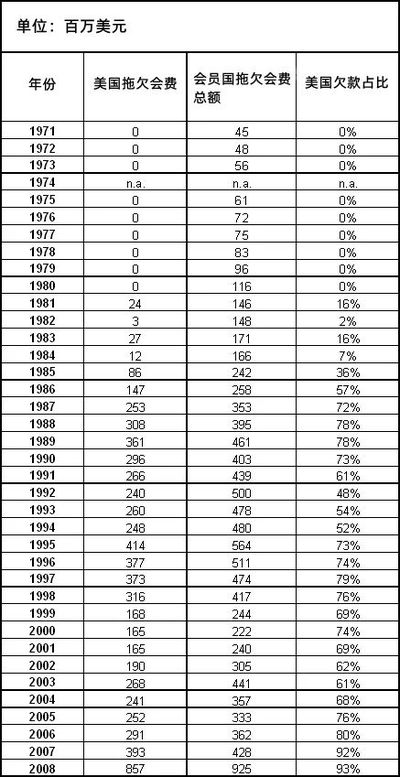 单位：百万美元

| 年份 | 美国拖欠会费 | 会员国拖欠会费总额 | 美国欠款占比 |
|---|---|---|---|
| 1971 | 0 | 45 | 0% |
| 1972 | 0 | 48 | 0% |
| 1973 | 0 | 56 | 0% |
| 1974 | n.a. | n.a. | n.a. |
| 1975 | 0 | 61 | 0% |
| 1976 | 0 | 72 | 0% |
| 1977 | 0 | 75 | 0% |
| 1978 | 0 | 83 | 0% |
| 1979 | 0 | 96 | 0% |
| 1980 | 0 | 116 | 0% |
| 1981 | 24 | 146 | 16% |
| 1982 | 3 | 148 | 2% |
| 1983 | 27 | 171 | 16% |
| 1984 | 12 | 166 | 7% |
| 1985 | 86 | 242 | 36% |
| 1986 | 147 | 258 | 57% |
| 1987 | 253 | 353 | 72% |
| 1988 | 308 | 395 | 78% |
| 1989 | 361 | 461 | 78% |
| 1990 | 296 | 403 | 73% |
| 1991 | 266 | 439 | 61% |
| 1992 | 240 | 500 | 48% |
| 1993 | 260 | 478 | 54% |
| 1994 | 248 | 480 | 52% |
| 1995 | 414 | 564 | 73% |
| 1996 | 377 | 511 | 74% |
| 1997 | 373 | 474 | 79% |
| 1998 | 316 | 417 | 76% |
| 1999 | 168 | 244 | 69% |
| 2000 | 165 | 222 | 74% |
| 2001 | 165 | 240 | 69% |
| 2002 | 190 | 305 | 62% |
| 2003 | 268 | 441 | 61% |
| 2004 | 241 | 357 | 68% |
| 2005 | 252 | 333 | 76% |
| 2006 | 291 | 362 | 80% |
| 2007 | 393 | 428 | 92% |
| 2008 | 857 | 925 | 93% |